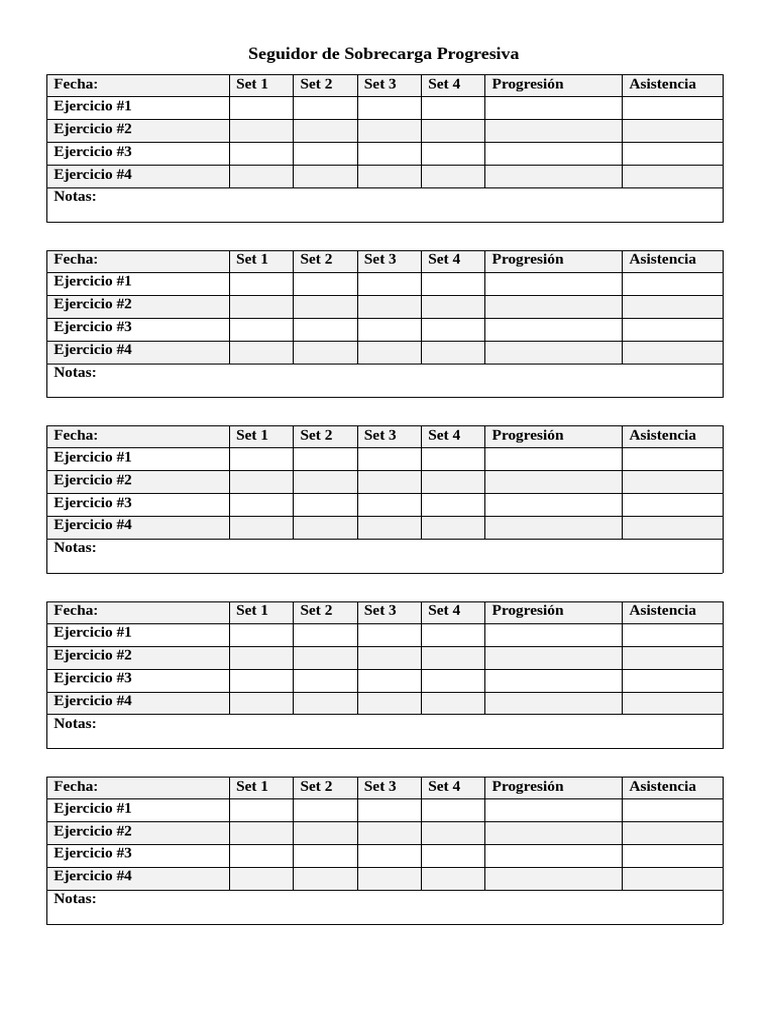 Seguidor de Sobrecarga Progresiva

| Fecha: | Set 1 | Set 2 | Set 3 | Set 4 | Progresión | Asistencia |
|---|---|---|---|---|---|---|
| Ejercicio #1 | | | | | | |
| Ejercicio #2 | | | | | | |
| Ejercicio #3 | | | | | | |
| Ejercicio #4 | | | | | | |
| Notas: | | | | | | |

| Fecha: | Set 1 | Set 2 | Set 3 | Set 4 | Progresión | Asistencia |
|---|---|---|---|---|---|---|
| Ejercicio #1 | | | | | | |
| Ejercicio #2 | | | | | | |
| Ejercicio #3 | | | | | | |
| Ejercicio #4 | | | | | | |
| Notas: | | | | | | |

| Fecha: | Set 1 | Set 2 | Set 3 | Set 4 | Progresión | Asistencia |
|---|---|---|---|---|---|---|
| Ejercicio #1 | | | | | | |
| Ejercicio #2 | | | | | | |
| Ejercicio #3 | | | | | | |
| Ejercicio #4 | | | | | | |
| Notas: | | | | | | |

| Fecha: | Set 1 | Set 2 | Set 3 | Set 4 | Progresión | Asistencia |
|---|---|---|---|---|---|---|
| Ejercicio #1 | | | | | | |
| Ejercicio #2 | | | | | | |
| Ejercicio #3 | | | | | | |
| Ejercicio #4 | | | | | | |
| Notas: | | | | | | |

| Fecha: | Set 1 | Set 2 | Set 3 | Set 4 | Progresión | Asistencia |
|---|---|---|---|---|---|---|
| Ejercicio #1 | | | | | | |
| Ejercicio #2 | | | | | | |
| Ejercicio #3 | | | | | | |
| Ejercicio #4 | | | | | | |
| Notas: | | | | | | |